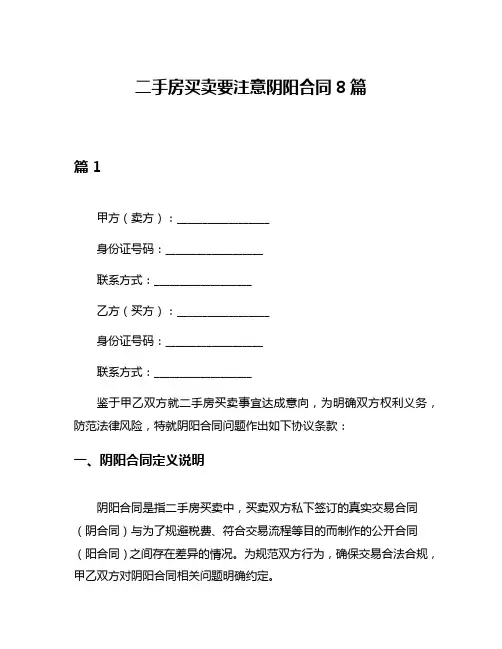 二手房买卖要注意阴阳合同 8 篇

篇 1

甲方（卖方）：________________

身份证号码：________________

联系方式：________________

乙方（买方）：________________

身份证号码：________________

联系方式：________________

鉴于甲乙双方就二手房买卖事宜达成意向，为明确双方权利义务，防范法律风险，特就阴阳合同问题作出如下协议条款：

一、阴阳合同定义说明

阴阳合同是指二手房买卖中，买卖双方私下签订的真实交易合同（阴合同）与为了规避税费、符合交易流程等目的而制作的公开合同（阳合同）之间存在差异的情况。为规范双方行为，确保交易合法合规，甲乙双方对阴阳合同相关问题明确约定。